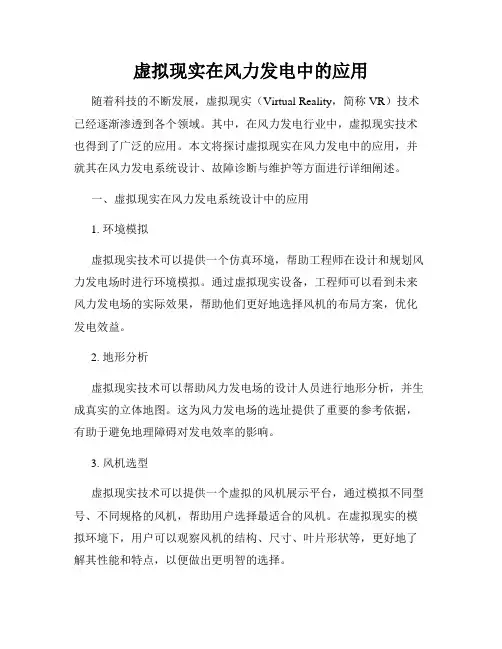 虚拟现实在风力发电中的应用

随着科技的不断发展，虚拟现实（Virtual Reality，简称 VR）技术已经逐渐渗透到各个领域。其中，在风力发电行业中，虚拟现实技术也得到了广泛的应用。本文将探讨虚拟现实在风力发电中的应用，并就其在风力发电系统设计、故障诊断与维护等方面进行详细阐述。

一、虚拟现实在风力发电系统设计中的应用

1. 环境模拟

虚拟现实技术可以提供一个仿真环境，帮助工程师在设计和规划风力发电场时进行环境模拟。通过虚拟现实设备，工程师可以看到未来风力发电场的实际效果，帮助他们更好地选择风机的布局方案，优化发电效益。

2. 地形分析

虚拟现实技术可以帮助风力发电场的设计人员进行地形分析，并生成真实的立体地图。这为风力发电场的选址提供了重要的参考依据，有助于避免地理障碍对发电效率的影响。

3. 风机选型

虚拟现实技术可以提供一个虚拟的风机展示平台，通过模拟不同型号、不同规格的风机，帮助用户选择最适合的风机。在虚拟现实的模拟环境下，用户可以观察风机的结构、尺寸、叶片形状等，更好地了解其性能和特点，以便做出更明智的选择。